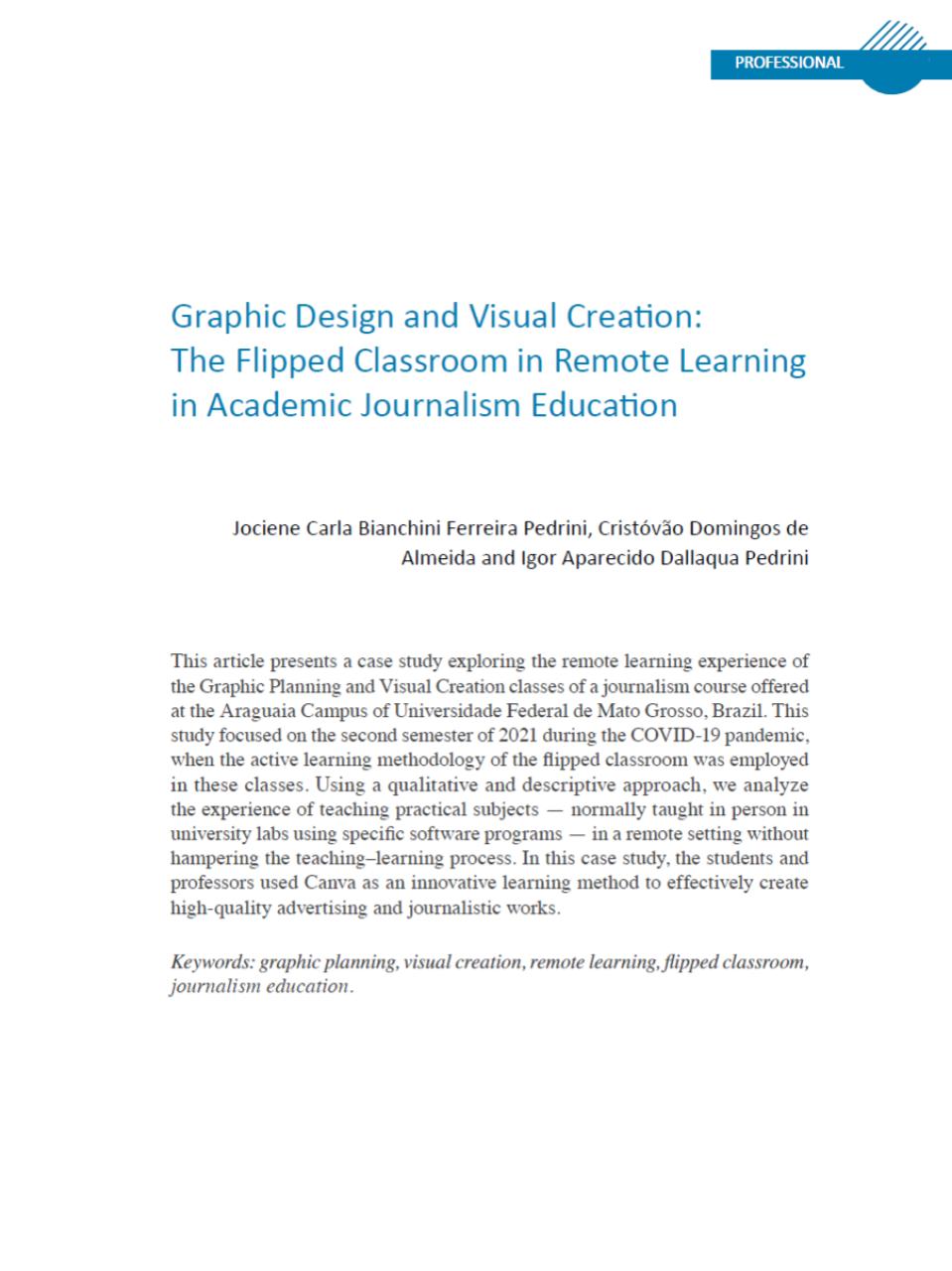 PROFESSIONAL

Graphic Design and Visual Creation: The Flipped Classroom in Remote Learning in Academic Journalism Education

Jociene Carla Bianchini Ferreira Pedrini, Cristóvão Domingos de Almeida and Igor Aparecido Dallaqua Pedrini

This article presents a case study exploring the remote learning experience of the Graphic Planning and Visual Creation classes of a journalism course offered at the Araguaia Campus of Universidade Federal de Mato Grosso, Brazil. This study focused on the second semester of 2021 during the COVID-19 pandemic, when the active learning methodology of the flipped classroom was employed in these classes. Using a qualitative and descriptive approach, we analyze the experience of teaching practical subjects — normally taught in person in university labs using specific software programs — in a remote setting without hampering the teaching–learning process. In this case study, the students and professors used Canva as an innovative learning method to effectively create high-quality advertising and journalistic works.

Keywords: graphic planning, visual creation, remote learning, flipped classroom, journalism education.